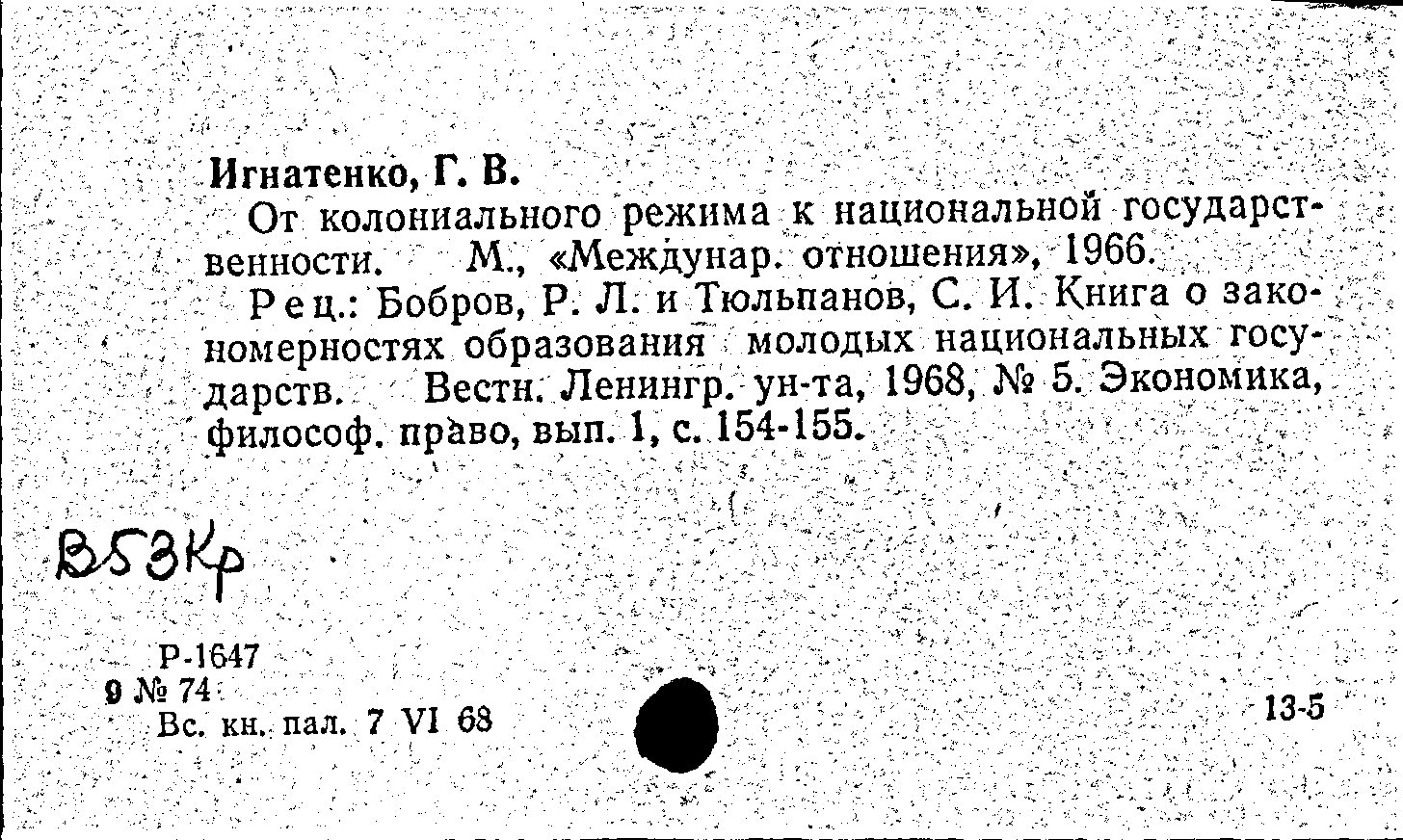 Игнатенко, Г. В.

От колониального режима к национальной государственности. М., «Междунар. отношения», 1966.

Рец.: Бобров, Р. Л. и Тюльпанов, С. И. Книга о закономерностях образования молодых национальных государств. Вестн. Ленингр. ун-та, 1968, № 5. Экономика, философ. право, вып. 1, с. 154-155.

В53Кр

Р-1647
9 № 74
Вс. кн. пал. 7 VI 68

13-5